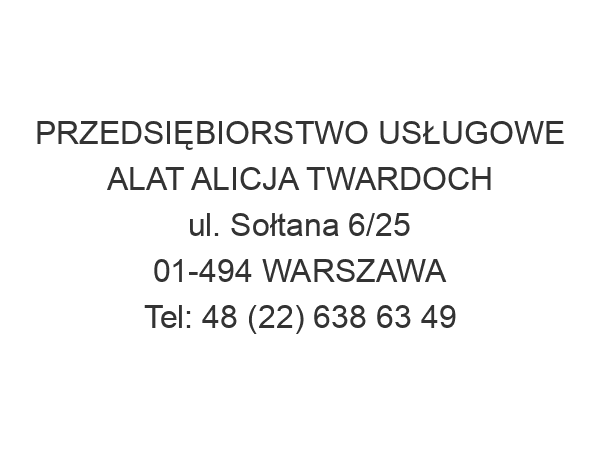 PRZEDSIĘBIORSTWO USŁUGOWE ALAT ALICJA TWARDOCH
ul. Sołtana 6/25
01-494 WARSZAWA
Tel: 48 (22) 638 63 49